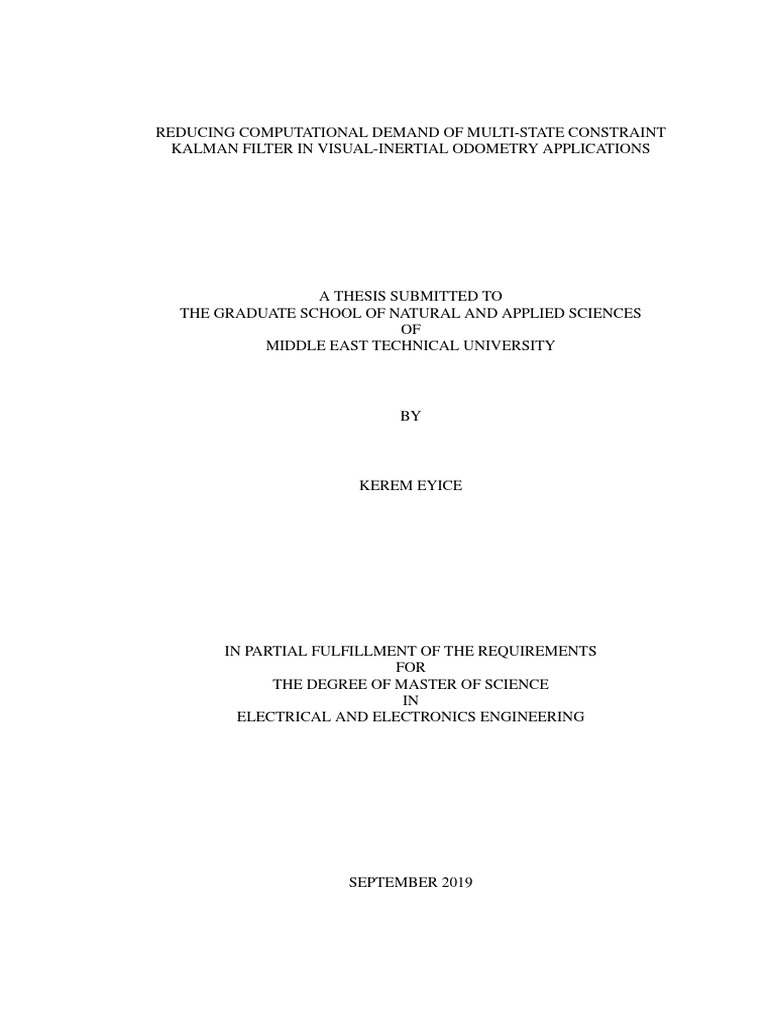 REDUCING COMPUTATIONAL DEMAND OF MULTI-STATE CONSTRAINT KALMAN FILTER IN VISUAL-INERTIAL ODOMETRY APPLICATIONS

A THESIS SUBMITTED TO
THE GRADUATE SCHOOL OF NATURAL AND APPLIED SCIENCES
OF
MIDDLE EAST TECHNICAL UNIVERSITY

BY

KEREM EYICE

IN PARTIAL FULFILLMENT OF THE REQUIREMENTS
FOR
THE DEGREE OF MASTER OF SCIENCE
IN
ELECTRICAL AND ELECTRONICS ENGINEERING

SEPTEMBER 2019